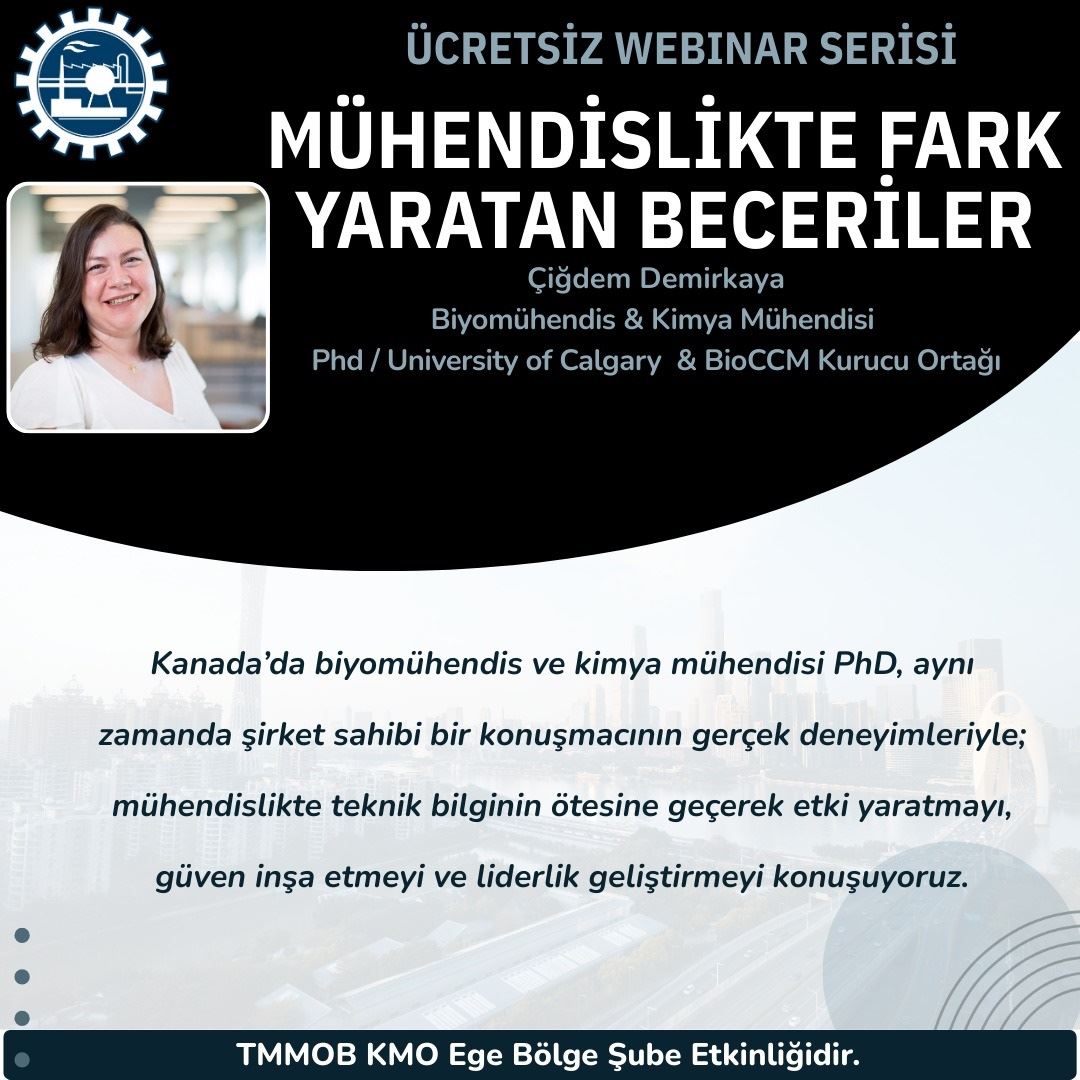 ÜCRETSİZ WEBINAR SERİSİ

MÜHENDİSLİKTE FARK YARATAN BECERİLER

Çiğdem Demirkaya
Biyomühendis & Kimya Mühendisi
Phd / University of Calgary & BioCCM Kurucu Ortağı

Kanada'da biyomühendis ve kimya mühendisi PhD, aynı zamanda şirket sahibi bir konuşmacının gerçek deneyimleriyle; mühendislikte teknik bilginin ötesine geçerek etki yaratmayı, güven inşa etmeyi ve liderlik geliştirmeyi konuşuyoruz.

TMMOB KMO Ege Bölge Şube Etkinliğidir.